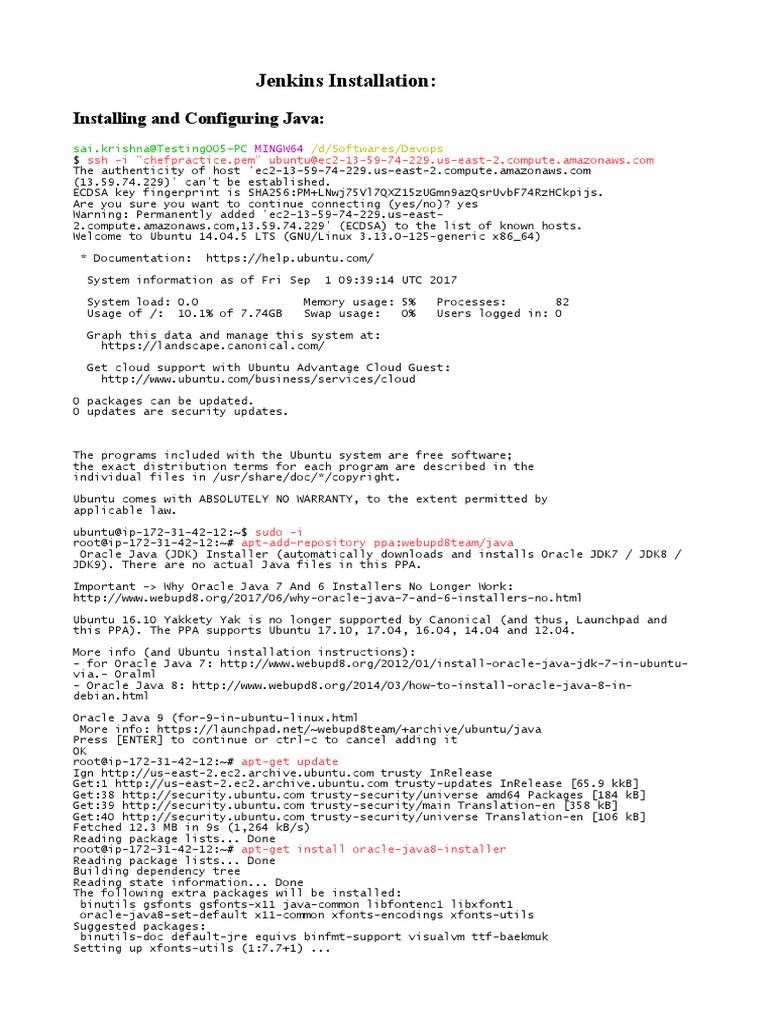 Jenkins Installation:

Installing and Configuring Java:

sai.krishna@Testing005-PC MINGW64 /d/Softwares/Devops
$ ssh -i "chefpractice.pem" ubuntu@ec2-13-59-74-229.us-east-2.compute.amazonaws.com
The authenticity of host 'ec2-13-59-74-229.us-east-2.compute.amazonaws.com (13.59.74.229)' can't be established.
ECDSA key fingerprint is SHA256:PM+LNwj75Vl7QXZ15zUGmn9azQsrUvbF74RzHCkpijs.
Are you sure you want to continue connecting (yes/no)? yes
Warning: Permanently added 'ec2-13-59-74-229.us-east-2.compute.amazonaws.com,13.59.74.229' (ECDSA) to the list of known hosts.
Welcome to Ubuntu 14.04.5 LTS (GNU/Linux 3.13.0-125-generic x86_64)

* Documentation: https://help.ubuntu.com/

System information as of Fri Sep 1 09:39:14 UTC 2017

System load: 0.0 Memory usage: 5% Processes: 82
Usage of /: 10.1% of 7.74GB Swap usage: 0% Users logged in: 0

Graph this data and manage this system at:
https://landscape.canonical.com/

Get cloud support with Ubuntu Advantage Cloud Guest:
http://www.ubuntu.com/business/services/cloud

0 packages can be updated.
0 updates are security updates.

The programs included with the Ubuntu system are free software;
the exact distribution terms for each program are described in the
individual files in /usr/share/doc/*/copyright.

Ubuntu comes with ABSOLUTELY NO WARRANTY, to the extent permitted by
applicable law.

ubuntu@ip-172-31-42-12:~$ sudo -i
root@ip-172-31-42-12:~# apt-add-repository ppa:webupd8team/java
Oracle Java (JDK) Installer (automatically downloads and installs Oracle JDK7 / JDK8 / JDK9). There are no actual Java files in this PPA.

Important -> Why Oracle Java 7 And 6 Installers No Longer Work:
http://www.webupd8.org/2017/06/why-oracle-java-7-and-6-installers-no.html

Ubuntu 16.10 Yakkety Yak is no longer supported by Canonical (and thus, Launchpad and this PPA). The PPA supports Ubuntu 17.10, 17.04, 16.04, 14.04 and 12.04.

More info (and Ubuntu installation instructions):
- for Oracle Java 7: http://www.webupd8.org/2012/01/install-oracle-java-jdk-7-in-ubuntu-via.- Oralml
- Oracle Java 8: http://www.webupd8.org/2014/03/how-to-install-oracle-java-8-in-debian.html

Oracle Java 9 (for-9-in-ubuntu-linux.html
More info: https://launchpad.net/~webupd8team/+archive/ubuntu/java
Press [ENTER] to continue or ctrl-c to cancel adding it
OK
root@ip-172-31-42-12:~# apt-get update
Ign http://us-east-2.ec2.archive.ubuntu.com trusty InRelease
Get:1 http://us-east-2.ec2.archive.ubuntu.com trusty-updates InRelease [65.9 kB]
Get:38 http://security.ubuntu.com trusty-security/universe amd64 Packages [184 kB]
Get:39 http://security.ubuntu.com trusty-security/main Translation-en [358 kB]
Get:40 http://security.ubuntu.com trusty-security/universe Translation-en [106 kB]
Fetched 12.3 MB in 9s (1,264 kB/s)
Reading package lists... Done
root@ip-172-31-42-12:~# apt-get install oracle-java8-installer
Reading package lists... Done
Building dependency tree
Reading state information... Done
The following extra packages will be installed:
binutils gsfonts gsfonts-x11 java-common libfontenc1 libxfont1
oracle-java8-set-default x11-common xfonts-encodings xfonts-utils
Suggested packages:
binutils-doc default-jre equivs binfmt-support visualvm ttf-baekmuk
Setting up xfonts-utils (1:7.7+1) ...